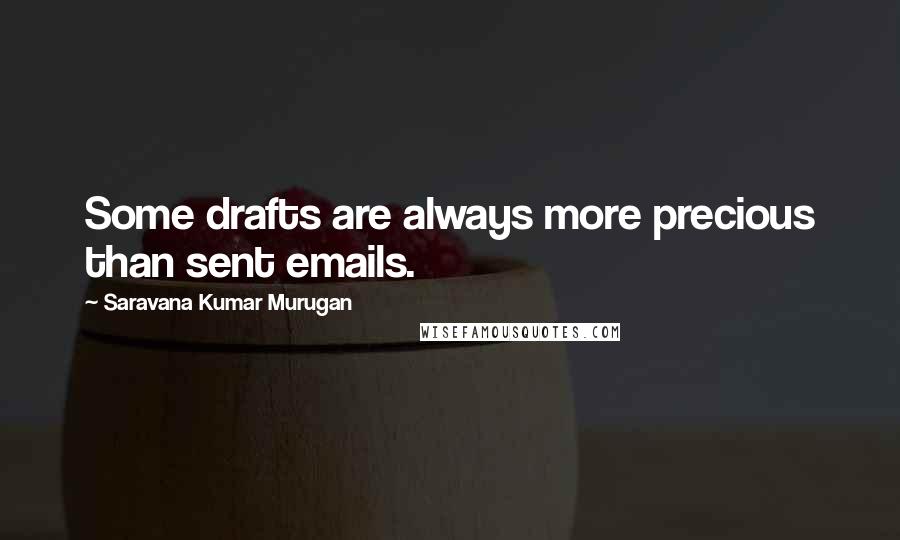 Some drafts are always more precious than sent emails.

~ Saravana Kumar Murugan

WISEFAMOUSQUOTES.COM